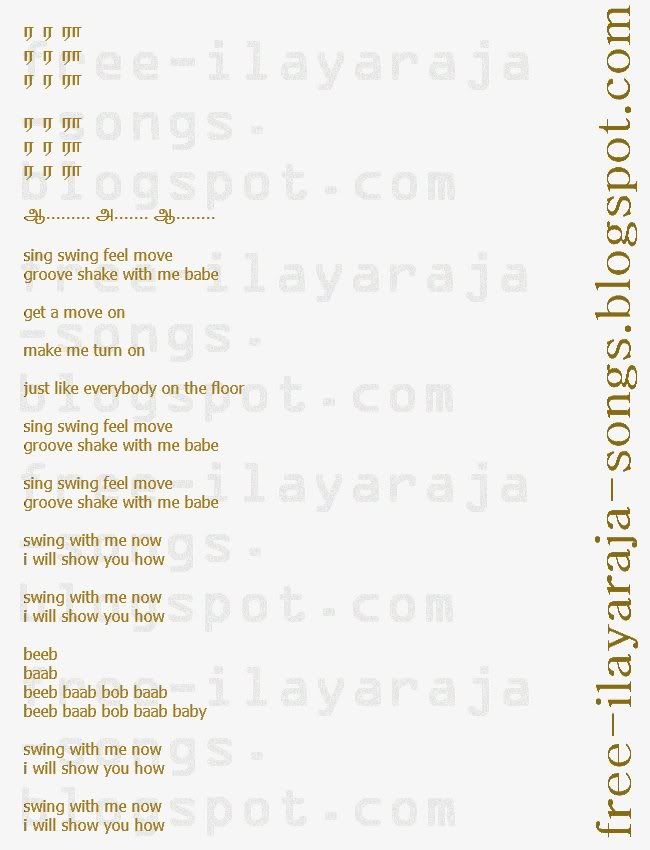 ர ர ரா
ர ர ரா
ர ர ரா

ர ர ரா
ர ர ரா
ர ர ரா

ஆ……… அ……. ஆ……..

sing swing feel move
groove shake with me babe

get a move on

make me turn on

just like everybody on the floor

sing swing feel move
groove shake with me babe

sing swing feel move
groove shake with me babe

swing with me now
i will show you how

swing with me now
i will show you how

beeb
baab
beeb baab bob baab
beeb baab bob baab baby

swing with me now
i will show you how

swing with me now
i will show you how

free-ilayaraja-songs.blogspot.com

free-ilayaraja-songs.blogspot.com
free-ilayaraja-songs.blogspot.com
free-ilayaraja-songs.blogspot.com
free-ilayaraja-songs.blogspot.com